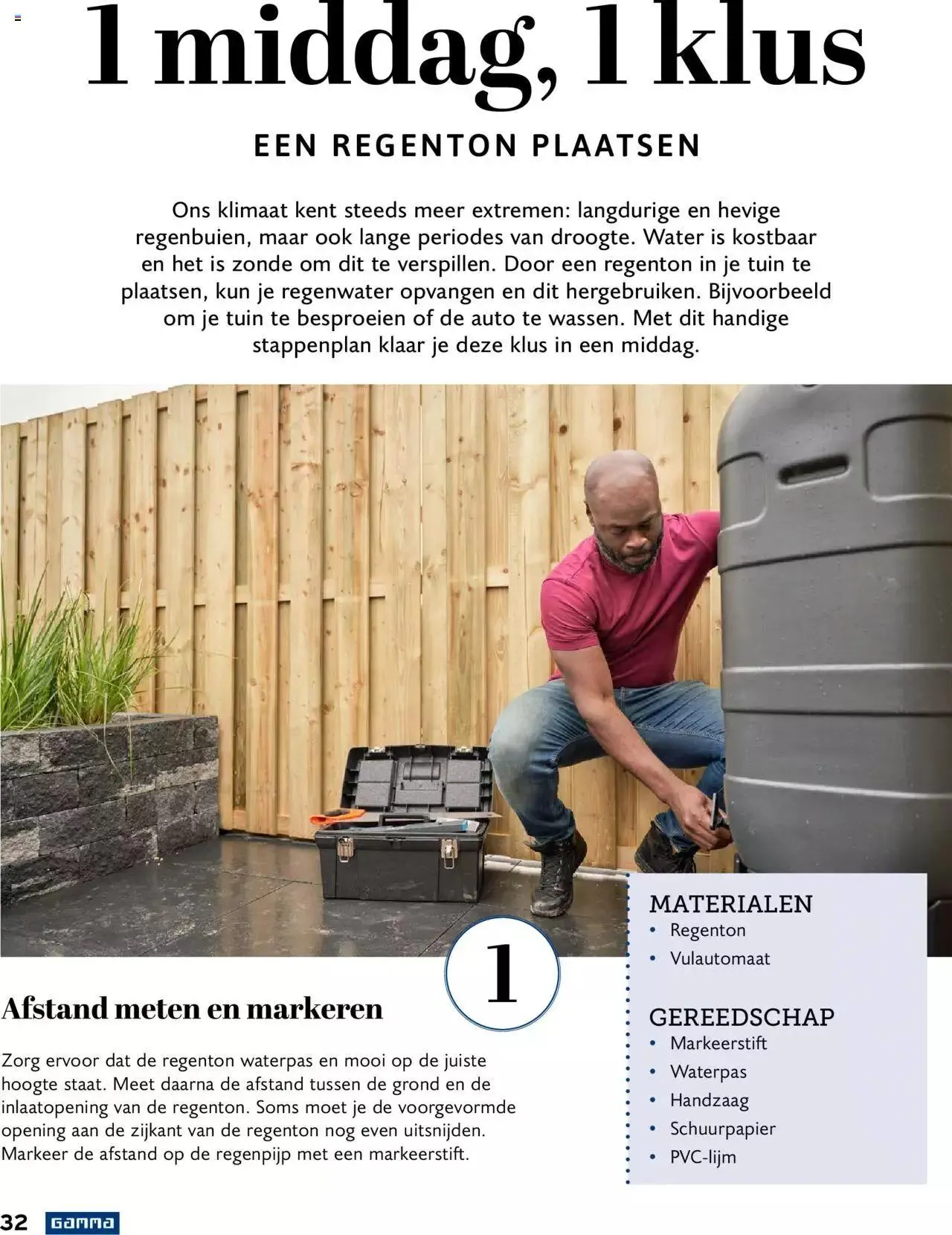 1 middag, 1 klus

EEN REGENTON PLAATSEN

Ons klimaat kent steeds meer extremen: langdurige en hevige regenbuien, maar ook lange periodes van droogte. Water is kostbaar en het is zonde om dit te verspillen. Door een regenton in je tuin te plaatsen, kun je regenwater opvangen en dit hergebruiken. Bijvoorbeeld om je tuin te besproeien of de auto te wassen. Met dit handige stappenplan klaar je deze klus in een middag.

1

Afstand meten en markeren

Zorg ervoor dat de regenton waterpas en mooi op de juiste hoogte staat. Meet daarna de afstand tussen de grond en de inlaatopening van de regenton. Soms moet je de voorgevormde opening aan de zijkant van de regenton nog even uitsnijden. Markeer de afstand op de regenpijp met een markeerstift.

MATERIALEN
• Regenton
• Vulautomaat

GEREEDSCHAP
• Markeerstift
• Waterpas
• Handzaag
• Schuurpapier
• PVC-lijm

32 GAMMA